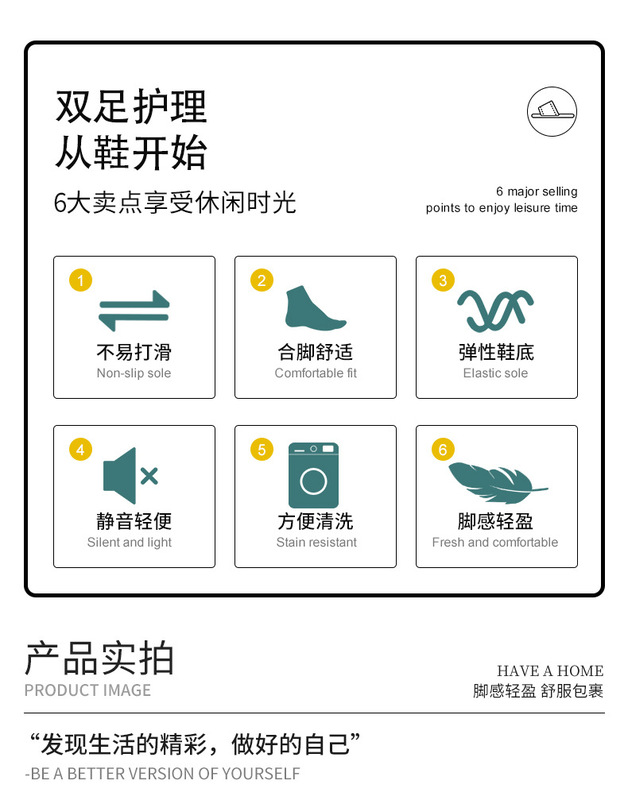 双足护理
从鞋开始

6大卖点享受休闲时光

6 major selling
points to enjoy leisure time

1
不易打滑
Non-slip sole

2
合脚舒适
Comfortable fit

3
弹性鞋底
Elastic sole

4
静音轻便
Silent and light

5
方便清洗
Stain resistant

6
脚感轻盈
Fresh and comfortable

产品实拍
PRODUCT IMAGE

HAVE A HOME
脚感轻盈 舒服包裹

“发现生活的精彩，做好的自己”
-BE A BETTER VERSION OF YOURSELF